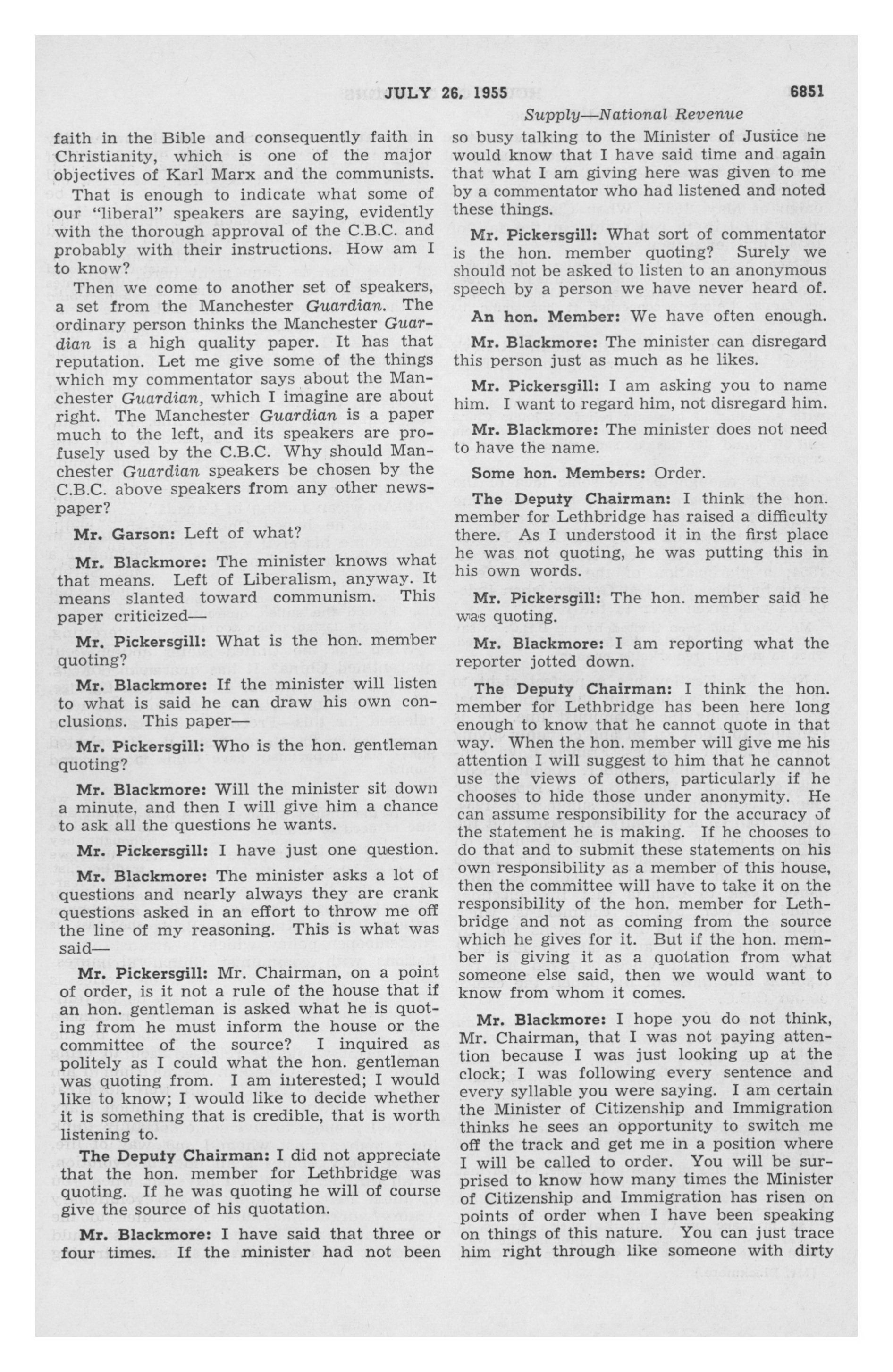 JULY 26, 1955 6851

Supply—National Revenue

faith in the Bible and consequently faith in Christianity, which is one of the major objectives of Karl Marx and the communists.

That is enough to indicate what some of our "liberal" speakers are saying, evidently with the thorough approval of the C.B.C. and probably with their instructions. How am I to know?

Then we come to another set of speakers, a set from the Manchester Guardian. The ordinary person thinks the Manchester Guardian is a high quality paper. It has that reputation. Let me give some of the things which my commentator says about the Manchester Guardian, which I imagine are about right. The Manchester Guardian is a paper much to the left, and its speakers are profusely used by the C.B.C. Why should Manchester Guardian speakers be chosen by the C.B.C. above speakers from any other newspaper?

Mr. Garson: Left of what?

Mr. Blackmore: The minister knows what that means. Left of Liberalism, anyway. It means slanted toward communism. This paper criticized—

Mr. Pickersgill: What is the hon. member quoting?

Mr. Blackmore: If the minister will listen to what is said he can draw his own conclusions. This paper—

Mr. Pickersgill: Who is the hon. gentleman quoting?

Mr. Blackmore: Will the minister sit down a minute, and then I will give him a chance to ask all the questions he wants.

Mr. Pickersgill: I have just one question.

Mr. Blackmore: The minister asks a lot of questions and nearly always they are crank questions asked in an effort to throw me off the line of my reasoning. This is what was said—

Mr. Pickersgill: Mr. Chairman, on a point of order, is it not a rule of the house that if an hon. gentleman is asked what he is quoting from he must inform the house or the committee of the source? I inquired as politely as I could what the hon. gentleman was quoting from. I am interested; I would like to know; I would like to decide whether it is something that is credible, that is worth listening to.

The Deputy Chairman: I did not appreciate that the hon. member for Lethbridge was quoting. If he was quoting he will of course give the source of his quotation.

Mr. Blackmore: I have said that three or four times. If the minister had not been so busy talking to the Minister of Justice he would know that I have said time and again that what I am giving here was given to me by a commentator who had listened and noted these things.

Mr. Pickersgill: What sort of commentator is the hon. member quoting? Surely we should not be asked to listen to an anonymous speech by a person we have never heard of.

An hon. Member: We have often enough.

Mr. Blackmore: The minister can disregard this person just as much as he likes.

Mr. Pickersgill: I am asking you to name him. I want to regard him, not disregard him.

Mr. Blackmore: The minister does not need to have the name.

Some hon. Members: Order.

The Deputy Chairman: I think the hon. member for Lethbridge has raised a difficulty there. As I understood it in the first place he was not quoting, he was putting this in his own words.

Mr. Pickersgill: The hon. member said he was quoting.

Mr. Blackmore: I am reporting what the reporter jotted down.

The Deputy Chairman: I think the hon. member for Lethbridge has been here long enough to know that he cannot quote in that way. When the hon. member will give me his attention I will suggest to him that he cannot use the views of others, particularly if he chooses to hide those under anonymity. He can assume responsibility for the accuracy of the statement he is making. If he chooses to do that and to submit these statements on his own responsibility as a member of this house, then the committee will have to take it on the responsibility of the hon. member for Lethbridge and not as coming from the source which he gives for it. But if the hon. member is giving it as a quotation from what someone else said, then we would want to know from whom it comes.

Mr. Blackmore: I hope you do not think, Mr. Chairman, that I was not paying attention because I was just looking up at the clock; I was following every sentence and every syllable you were saying. I am certain the Minister of Citizenship and Immigration thinks he sees an opportunity to switch me off the track and get me in a position where I will be called to order. You will be surprised to know how many times the Minister of Citizenship and Immigration has risen on points of order when I have been speaking on things of this nature. You can just trace him right through like someone with dirty